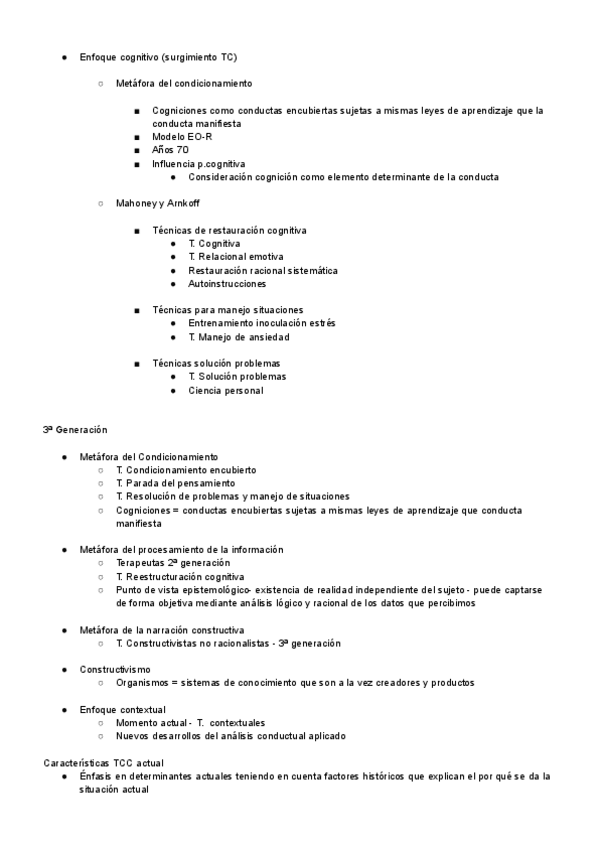 ● Enfoque cognitivo (surgimiento TC)

○ Metáfora del condicionamiento

■ Cogniciones como conductas encubiertas sujetas a mismas leyes de aprendizaje que la conducta manifiesta
■ Modelo EO-R
■ Años 70
■ Influencia p.cognitiva
● Consideración cognición como elemento determinante de la conducta

○ Mahoney y Arnkoff

■ Técnicas de restauración cognitiva
● T. Cognitiva
● T. Relacional emotiva
● Restauración racional sistemática
● Autoinstrucciones

■ Técnicas para manejo situaciones
● Entrenamiento inoculación estrés
● T. Manejo de ansiedad

■ Técnicas solución problemas
● T. Solución problemas
● Ciencia personal

3ª Generación

● Metáfora del Condicionamiento
○ T. Condicionamiento encubierto
○ T. Parada del pensamiento
○ T. Resolución de problemas y manejo de situaciones
○ Cogniciones = conductas encubiertas sujetas a mismas leyes de aprendizaje que conducta manifiesta

● Metáfora del procesamiento de la información
○ Terapeutas 2ª generación
○ T. Reestructuración cognitiva
○ Punto de vista epistemológico- existencia de realidad independiente del sujeto - puede captarse de forma objetiva mediante análisis lógico y racional de los datos que percibimos

● Metáfora de la narración constructiva
○ T. Constructivistas no racionalistas - 3ª generación

● Constructivismo
○ Organismos = sistemas de conocimiento que son a la vez creadores y productos

● Enfoque contextual
○ Momento actual - T. contextuales
○ Nuevos desarrollos del análisis conductual aplicado

Características TCC actual
● Énfasis en determinantes actuales teniendo en cuenta factores históricos que explican el por qué se da la situación actual